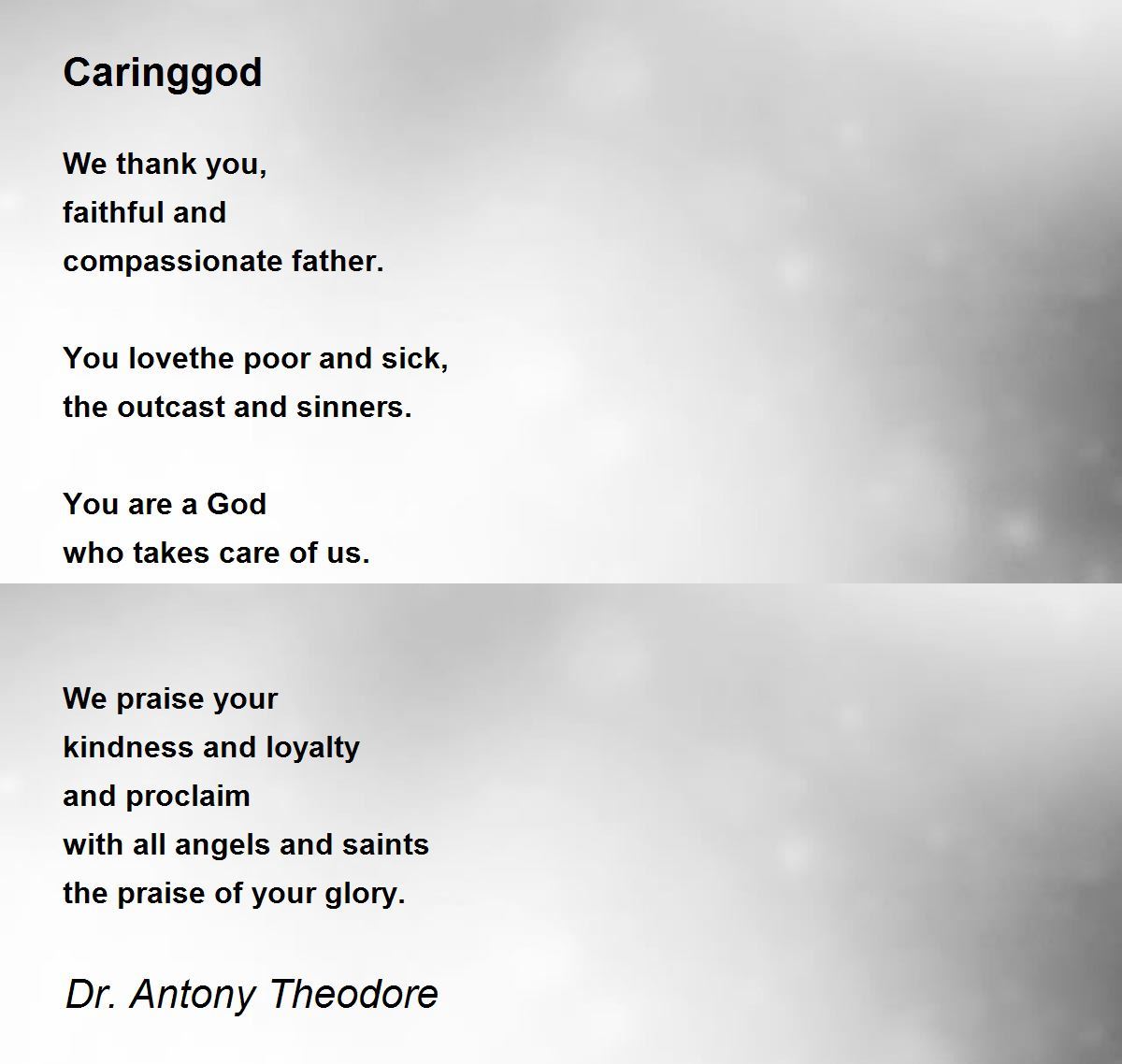 Caringgod

We thank you,
faithful and
compassionate father.

You lovethe poor and sick,
the outcast and sinners.

You are a God
who takes care of us.

We praise your
kindness and loyalty
and proclaim
with all angels and saints
the praise of your glory.

Dr. Antony Theodore